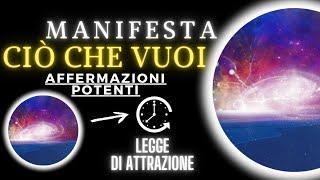 MANIFESTA
CIÒ CHE VUOI
AFFERMAZIONI POTENTI

LEGGE
DI ATTRAZIONE